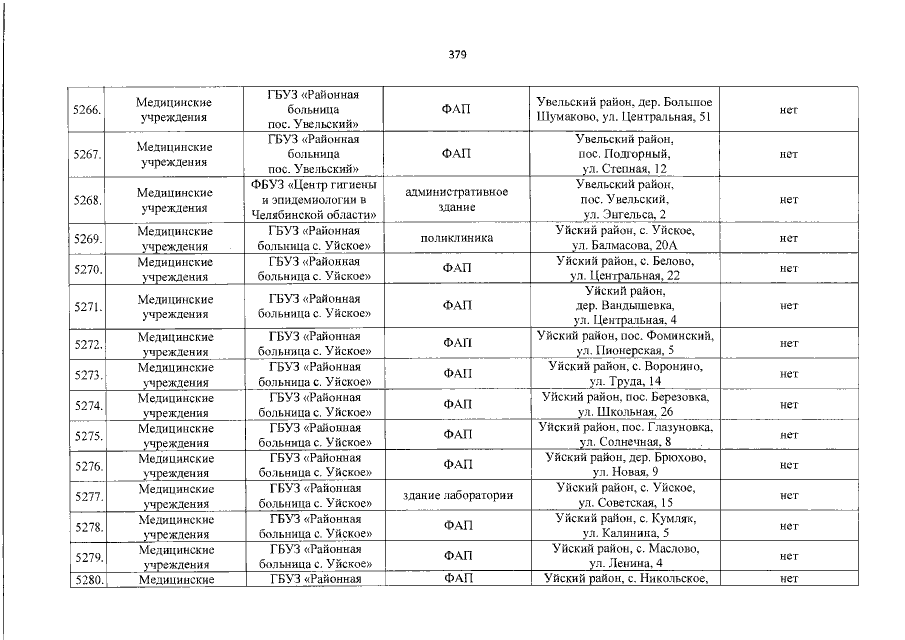 379

| | | | | | |
|---|---|---|---|---|---|
| 5266. | Медицинские учреждения | ГБУЗ «Районная больница пос. Увельский» | ФАП | Увельский район, дер. Большое Шумаково, ул. Центральная, 51 | нет |
| 5267. | Медицинские учреждения | ГБУЗ «Районная больница пос. Увельский» | ФАП | Увельский район, пос. Подгорный, ул. Степная, 12 | нет |
| 5268. | Медицинские учреждения | ФБУЗ «Центр гигиены и эпидемиологии в Челябинской области» | административное здание | Увельский район, пос. Увельский, ул. Энгельса, 2 | нет |
| 5269. | Медицинские учреждения | ГБУЗ «Районная больница с. Уйское» | поликлиника | Уйский район, с. Уйское, ул. Балмасова, 20А | нет |
| 5270. | Медицинские учреждения | ГБУЗ «Районная больница с. Уйское» | ФАП | Уйский район, с. Белово, ул. Центральная, 22 | нет |
| 5271. | Медицинские учреждения | ГБУЗ «Районная больница с. Уйское» | ФАП | Уйский район, дер. Вандышевка, ул. Центральная, 4 | нет |
| 5272. | Медицинские учреждения | ГБУЗ «Районная больница с. Уйское» | ФАП | Уйский район, пос. Фоминский, ул. Пионерская, 5 | нет |
| 5273. | Медицинские учреждения | ГБУЗ «Районная больница с. Уйское» | ФАП | Уйский район, с. Воронино, ул. Труда, 14 | нет |
| 5274. | Медицинские учреждения | ГБУЗ «Районная больница с. Уйское» | ФАП | Уйский район, пос. Березовка, ул. Школьная, 26 | нет |
| 5275. | Медицинские учреждения | ГБУЗ «Районная больница с. Уйское» | ФАП | Уйский район, пос. Глазуновка, ул. Солнечная, 8 | нет |
| 5276. | Медицинские учреждения | ГБУЗ «Районная больница с. Уйское» | ФАП | Уйский район, дер. Брюхово, ул. Новая, 9 | нет |
| 5277. | Медицинские учреждения | ГБУЗ «Районная больница с. Уйское» | здание лаборатории | Уйский район, с. Уйское, ул. Советская, 15 | нет |
| 5278. | Медицинские учреждения | ГБУЗ «Районная больница с. Уйское» | ФАП | Уйский район, с. Кумляк, ул. Калинина, 5 | нет |
| 5279. | Медицинские учреждения | ГБУЗ «Районная больница с. Уйское» | ФАП | Уйский район, с. Маслово, ул. Ленина, 4 | нет |
| 5280. | Медицинские | ГБУЗ «Районная | ФАП | Уйский район, с. Никольское, | нет |